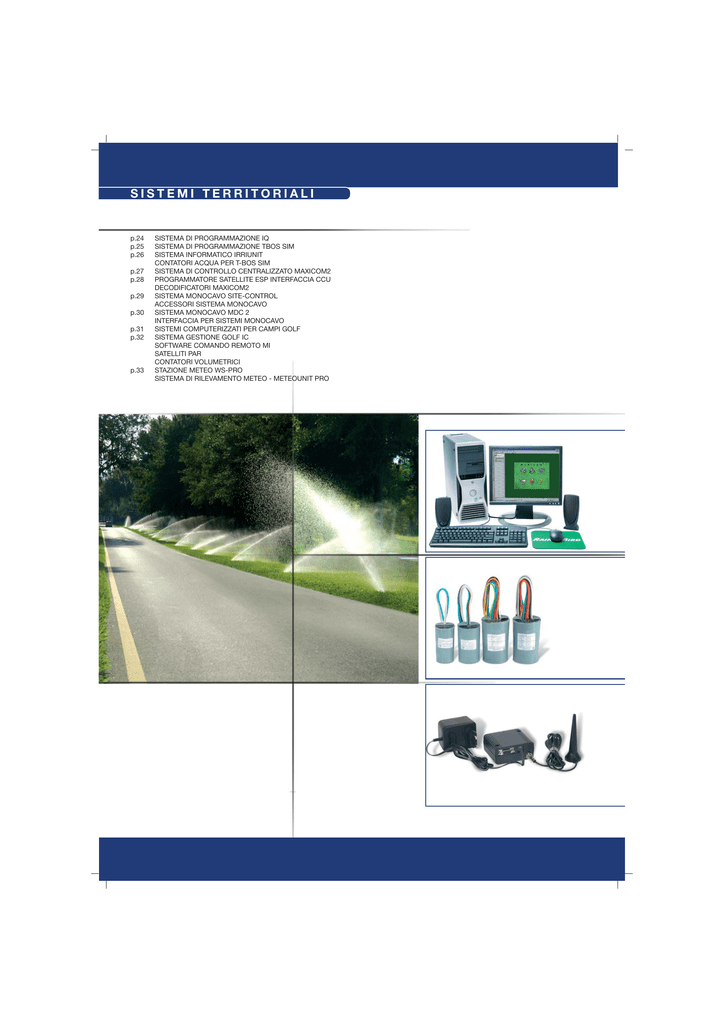 SISTEMI TERRITORIALI

p.24 SISTEMA DI PROGRAMMAZIONE IQ
p.25 SISTEMA DI PROGRAMMAZIONE TBOS SIM
p.26 SISTEMA INFORMATICO IRRIUNIT
CONTATORI ACQUA PER T-BOS SIM
p.27 SISTEMA DI CONTROLLO CENTRALIZZATO MAXICOM2
p.28 PROGRAMMATORE SATELLITE ESP INTERFACCIA CCU
DECODIFICATORI MAXICOM2
p.29 SISTEMA MONOCAVO SITE-CONTROL
ACCESSORI SISTEMA MONOCAVO
p.30 SISTEMA MONOCAVO MDC 2
INTERFACCIA PER SISTEMI MONOCAVO
p.31 SISTEMI COMPUTERIZZATI PER CAMPI GOLF
p.32 SISTEMA GESTIONE GOLF IC
SOFTWARE COMANDO REMOTO MI
SATELLITI PAR
CONTATORI VOLUMETRICI
p.33 STAZIONE METEO WS-PRO
SISTEMA DI RILEVAMENTO METEO - METEOUNIT PRO